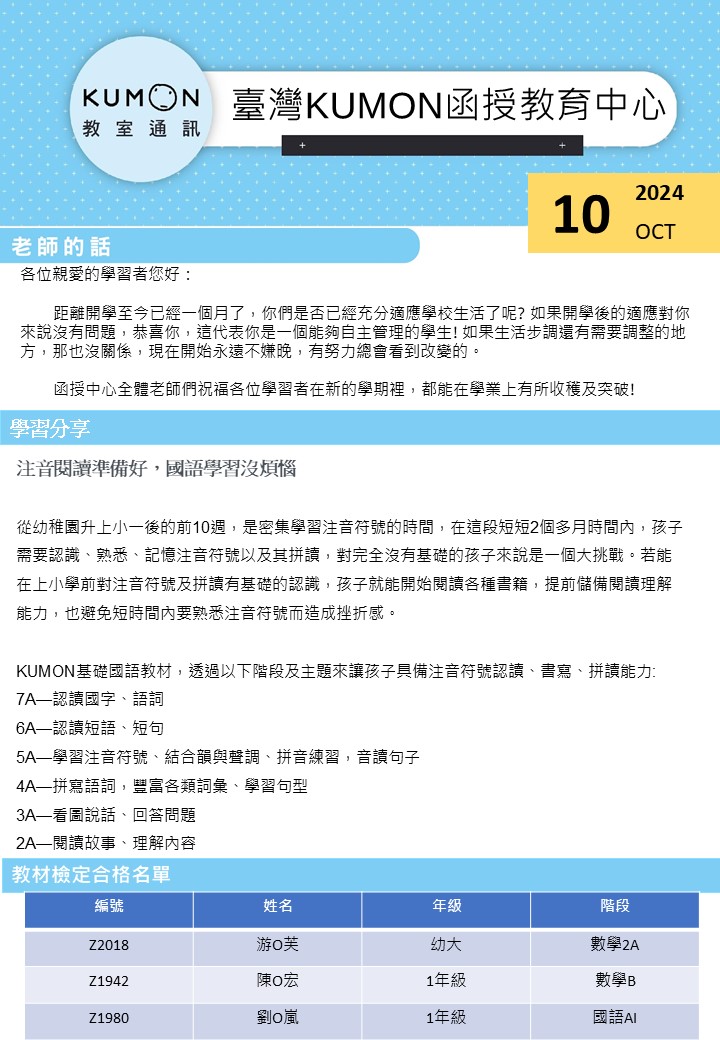 KUMON
教室通訊

臺灣KUMON函授教育中心

10 2024 OCT

老師的話

各位親愛的學習者您好：

距離開學至今已經一個月了，你們是否已經充分適應學校生活了呢? 如果開學後的適應對你來說沒有問題，恭喜你，這代表你是一個能夠自主管理的學生! 如果生活步調還有需要調整的地方，那也沒關係，現在開始永遠不嫌晚，有努力總會看到改變的。

函授中心全體老師們祝福各位學習者在新的學期裡，都能在學業上有所收穫及突破!

學習分享

注音閱讀準備好，國語學習沒煩惱

從幼稚園升上小一後的前10週，是密集學習注音符號的時間，在這段短短2個多月時間內，孩子需要認識、熟悉、記憶注音符號以及其拼讀，對完全沒有基礎的孩子來說是一個大挑戰。若能在上小學前對注音符號及拼讀有基礎的認識，孩子就能開始閱讀各種書籍，提前儲備閱讀理解能力，也避免短時間內要熟悉注音符號而造成挫折感。

KUMON基礎國語教材，透過以下階段及主題來讓孩子具備注音符號認讀、書寫、拼讀能力:
7A—認讀國字、語詞
6A—認讀短語、短句
5A—學習注音符號、結合韻與聲調、拼音練習，音讀句子
4A—拼寫語詞，豐富各類詞彙、學習句型
3A—看圖說話、回答問題
2A—閱讀故事、理解內容

教材檢定合格名單

| 編號 | 姓名 | 年級 | 階段 |
|---|---|---|---|
| Z2018 | 游O芙 | 幼大 | 數學2A |
| Z1942 | 陳O宏 | 1年級 | 數學B |
| Z1980 | 劉O嵐 | 1年級 | 國語AI |